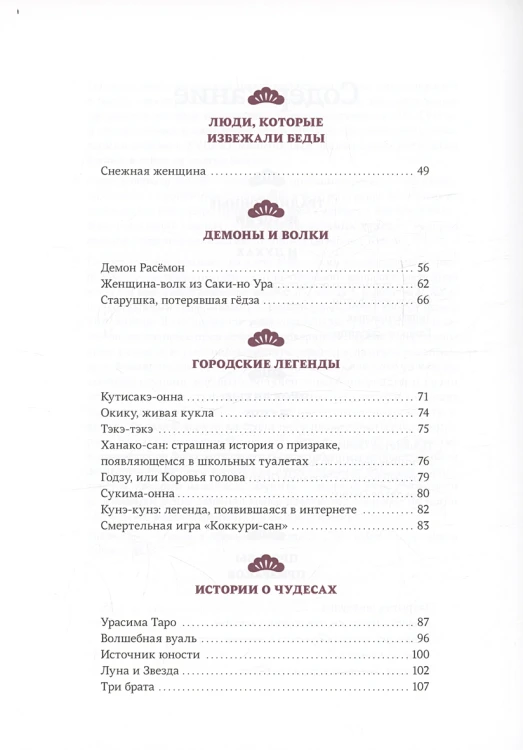 ЛЮДИ, КОТОРЫЕ ИЗБЕЖАЛИ БЕДЫ

Снежная женщина ........ 49

ДЕМОНЫ И ВОЛКИ

Демон Расёмон ........ 56
Женщина-волк из Саки-но Ура ........ 62
Старушка, потерявшая гёдза ........ 66

ГОРОДСКИЕ ЛЕГЕНДЫ

Кутисакэ-онна ........ 71
Окику, живая кукла ........ 74
Тэкэ-тэкэ ........ 75
Ханако-сан: страшная история о призраке, появляющемся в школьных туалетах ........ 76
Годзу, или Коровья голова ........ 79
Сукима-онна ........ 80
Кунэ-кунэ: легенда, появившаяся в интернете ........ 82
Смертельная игра «Коккури-сан» ........ 83

ИСТОРИИ О ЧУДЕСАХ

Урасима Таро ........ 87
Волшебная вуаль ........ 96
Источник юности ........ 100
Луна и Звезда ........ 102
Три брата ........ 107